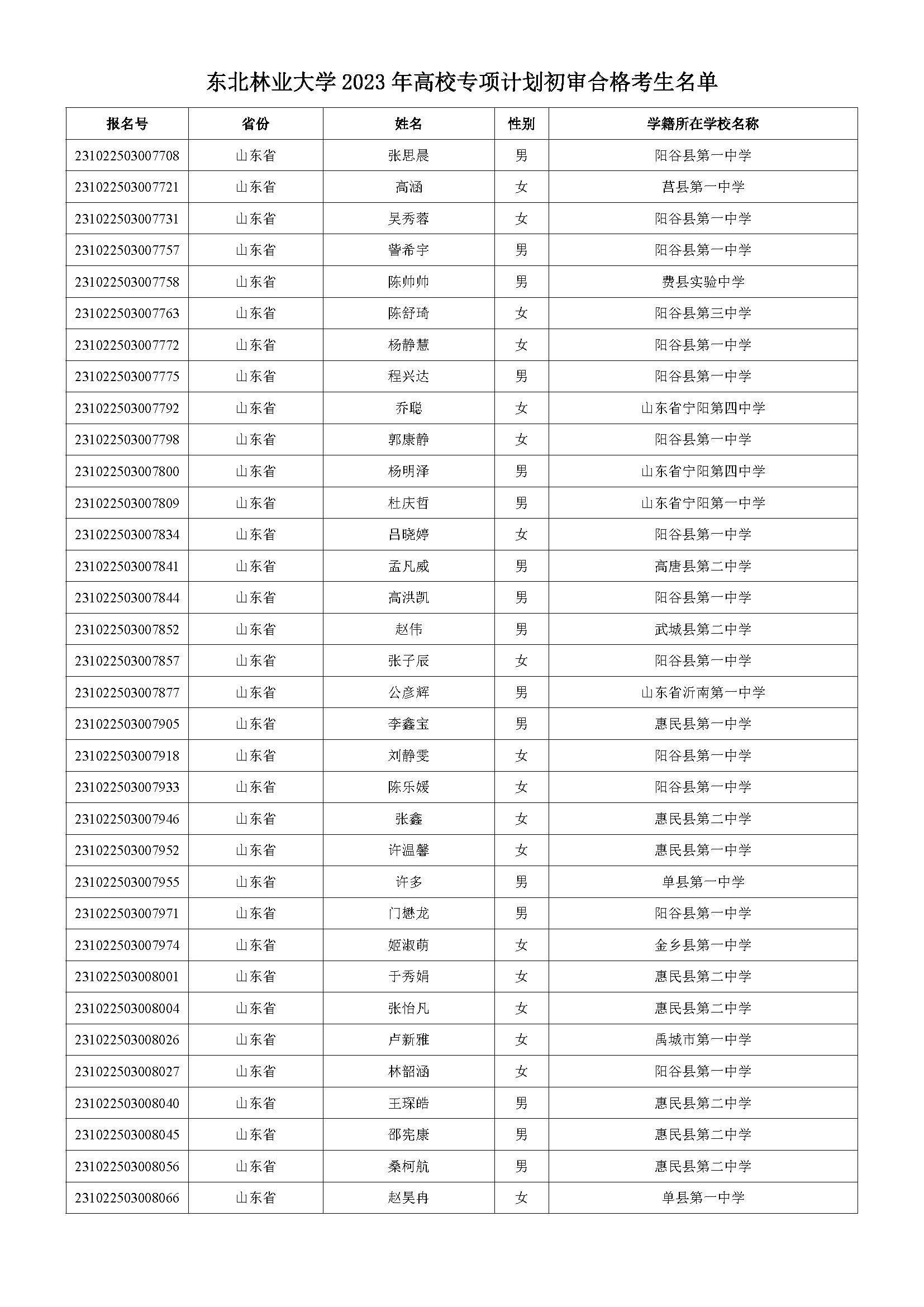 东北林业大学 2023 年高校专项计划初审合格考生名单

| 报名号 | 省份 | 姓名 | 性别 | 学籍所在学校名称 |
|---|---|---|---|---|
| 231022503007708 | 山东省 | 张思晨 | 男 | 阳谷县第一中学 |
| 231022503007721 | 山东省 | 高涵 | 女 | 莒县第一中学 |
| 231022503007731 | 山东省 | 吴秀蓉 | 女 | 阳谷县第一中学 |
| 231022503007757 | 山东省 | 訾希宇 | 男 | 阳谷县第一中学 |
| 231022503007758 | 山东省 | 陈帅帅 | 男 | 费县实验中学 |
| 231022503007763 | 山东省 | 陈舒琦 | 女 | 阳谷县第三中学 |
| 231022503007772 | 山东省 | 杨静慧 | 女 | 阳谷县第一中学 |
| 231022503007775 | 山东省 | 程兴达 | 男 | 阳谷县第一中学 |
| 231022503007792 | 山东省 | 乔聪 | 女 | 山东省宁阳第四中学 |
| 231022503007798 | 山东省 | 郭康静 | 女 | 阳谷县第一中学 |
| 231022503007800 | 山东省 | 杨明泽 | 男 | 山东省宁阳第四中学 |
| 231022503007809 | 山东省 | 杜庆哲 | 男 | 山东省宁阳第一中学 |
| 231022503007834 | 山东省 | 吕晓婷 | 女 | 阳谷县第一中学 |
| 231022503007841 | 山东省 | 孟凡威 | 男 | 高唐县第二中学 |
| 231022503007844 | 山东省 | 高洪凯 | 男 | 阳谷县第一中学 |
| 231022503007852 | 山东省 | 赵伟 | 男 | 武城县第二中学 |
| 231022503007857 | 山东省 | 张子辰 | 女 | 阳谷县第一中学 |
| 231022503007877 | 山东省 | 公彦辉 | 男 | 山东省沂南第一中学 |
| 231022503007905 | 山东省 | 李鑫宝 | 男 | 惠民县第一中学 |
| 231022503007918 | 山东省 | 刘静雯 | 女 | 阳谷县第一中学 |
| 231022503007933 | 山东省 | 陈乐媛 | 女 | 阳谷县第一中学 |
| 231022503007946 | 山东省 | 张鑫 | 女 | 惠民县第二中学 |
| 231022503007952 | 山东省 | 许温馨 | 女 | 惠民县第一中学 |
| 231022503007955 | 山东省 | 许多 | 男 | 单县第一中学 |
| 231022503007971 | 山东省 | 门懋龙 | 男 | 阳谷县第一中学 |
| 231022503007974 | 山东省 | 姬淑萌 | 女 | 金乡县第一中学 |
| 231022503008001 | 山东省 | 于秀娟 | 女 | 惠民县第二中学 |
| 231022503008004 | 山东省 | 张怡凡 | 女 | 惠民县第二中学 |
| 231022503008026 | 山东省 | 卢新雅 | 女 | 禹城市第一中学 |
| 231022503008027 | 山东省 | 林韶涵 | 女 | 阳谷县第一中学 |
| 231022503008040 | 山东省 | 王琛皓 | 男 | 惠民县第二中学 |
| 231022503008045 | 山东省 | 邵宪康 | 男 | 惠民县第二中学 |
| 231022503008056 | 山东省 | 桑柯航 | 男 | 惠民县第二中学 |
| 231022503008066 | 山东省 | 赵昊冉 | 女 | 单县第一中学 |